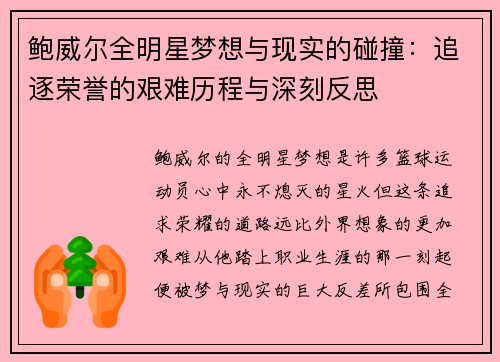 鲍威尔全明星梦想与现实的碰撞：追逐荣誉的艰难历程与深刻反思

鲍威尔的全明星梦想是许多篮球运动员心中永不熄灭的星火但这条追求荣耀的道路远比外界想象的更加艰难从他踏上职业生涯的那一刻起便被梦与现实的巨大反差所包围全